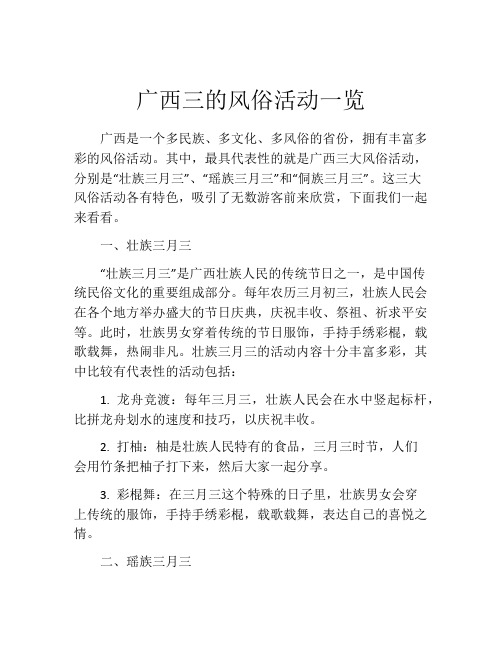 广西三的风俗活动一览

广西是一个多民族、多文化、多风俗的省份，拥有丰富多彩的风俗活动。其中，最具代表性的就是广西三大风俗活动，分别是“壮族三月三”、“瑶族三月三”和“侗族三月三”。这三大风俗活动各有特色，吸引了无数游客前来欣赏，下面我们一起来看看。

一、壮族三月三

“壮族三月三”是广西壮族人民的传统节日之一，是中国传统民俗文化的重要组成部分。每年农历三月初三，壮族人民会在各个地方举办盛大的节日庆典，庆祝丰收、祭祖、祈求平安等。此时，壮族男女穿着传统的节日服饰，手持手绣彩棍，载歌载舞，热闹非凡。壮族三月三的活动内容十分丰富多彩，其中比较有代表性的活动包括：

1. 龙舟竞渡：每年三月三，壮族人民会在水中竖起标杆，比拼龙舟划水的速度和技巧，以庆祝丰收。

2. 打柚：柚是壮族人民特有的食品，三月三时节，人们会用竹条把柚子打下来，然后大家一起分享。

3. 彩棍舞：在三月三这个特殊的日子里，壮族男女会穿上传统的服饰，手持手绣彩棍，载歌载舞，表达自己的喜悦之情。

二、瑶族三月三